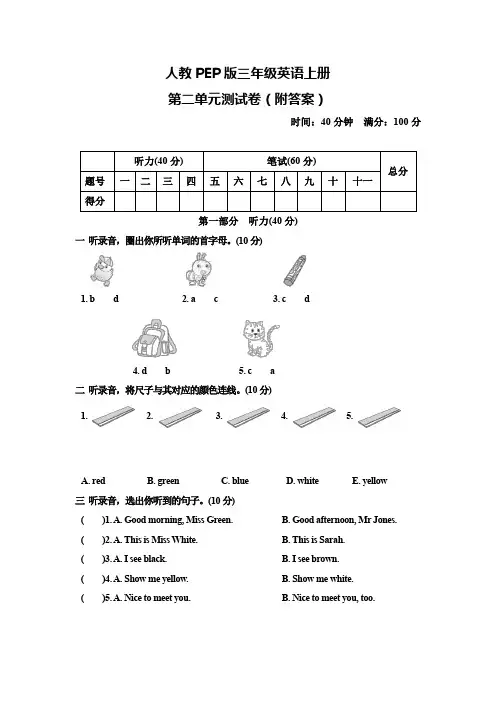 人教 PEP 版三年级英语上册
第二单元测试卷（附答案）

时间：40 分钟　满分：100 分

| | 听力(40 分) | | | | 笔试(60 分) | | | | | | | 总分 |
|---|---|---|---|---|---|---|---|---|---|---|---|---|
| 题号 | 一 | 二 | 三 | 四 | 五 | 六 | 七 | 八 | 九 | 十 | 十一 | |
| 得分 | | | | | | | | | | | | |

第一部分　听力(40 分)

一 听录音，圈出你所听单词的首字母。(10 分)

1. b　d　　2. a　c　　3. c　d

4. d　b　　5. c　a

二 听录音，将尺子与其对应的颜色连线。(10 分)

1.　2.　3.　4.　5.

A. red　B. green　C. blue　D. white　E. yellow

三 听录音，选出你听到的句子。(10 分)

(　)1. A. Good morning, Miss Green.　B. Good afternoon, Mr Jones.

(　)2. A. This is Miss White.　B. This is Sarah.

(　)3. A. I see black.　B. I see brown.

(　)4. A. Show me yellow.　B. Show me white.

(　)5. A. Nice to meet you.　B. Nice to meet you, too.